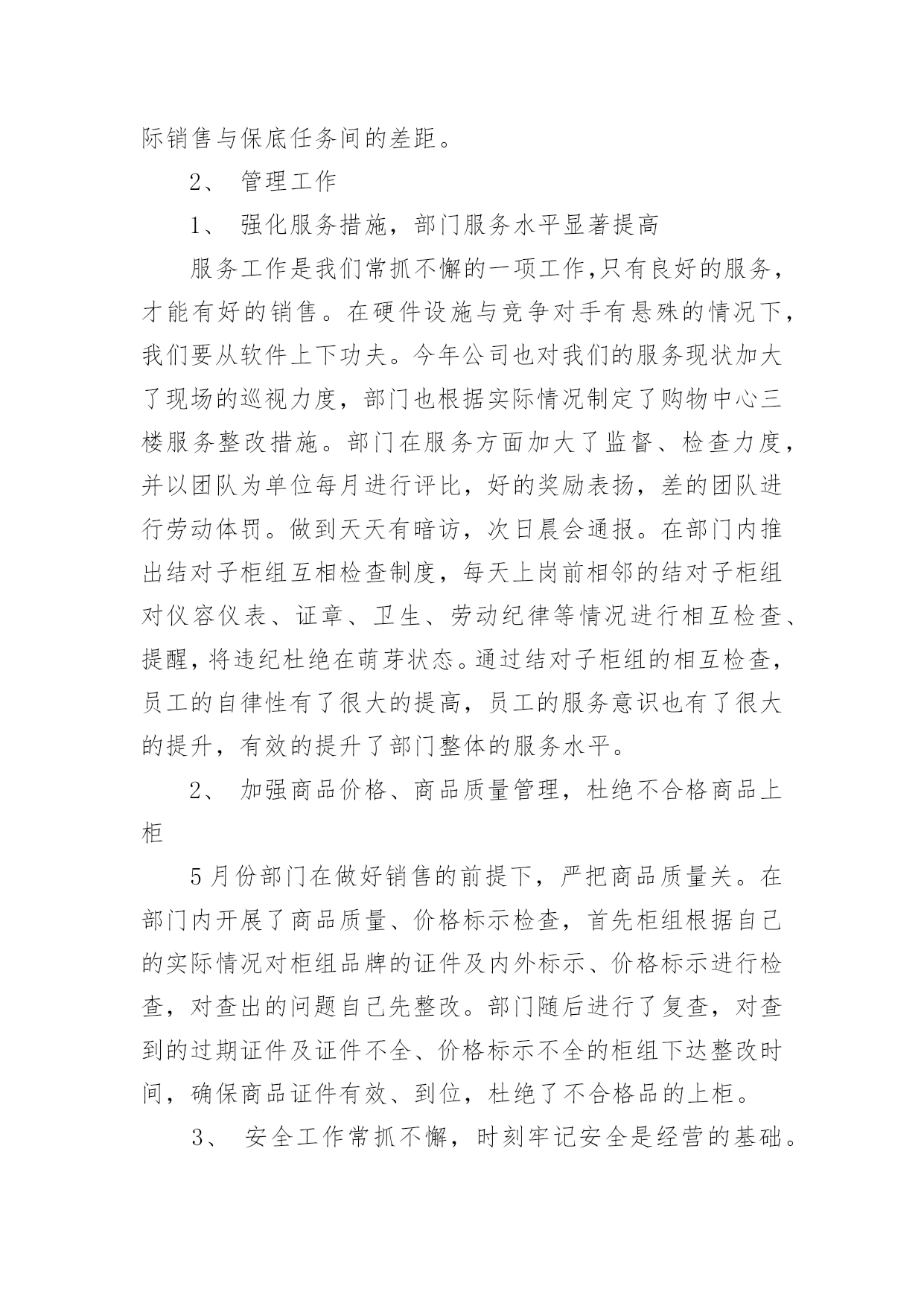 际销售与保底任务间的差距。

2、 管理工作

1、 强化服务措施，部门服务水平显著提高

服务工作是我们常抓不懈的一项工作,只有良好的服务，才能有好的销售。在硬件设施与竞争对手有悬殊的情况下，我们要从软件上下功夫。今年公司也对我们的服务现状加大了现场的巡视力度，部门也根据实际情况制定了购物中心三楼服务整改措施。部门在服务方面加大了监督、检查力度，并以团队为单位每月进行评比，好的奖励表扬，差的团队进行劳动体罚。做到天天有暗访，次日晨会通报。在部门内推出结对子柜组互相检查制度，每天上岗前相邻的结对子柜组对仪容仪表、证章、卫生、劳动纪律等情况进行相互检查、提醒，将违纪杜绝在萌芽状态。通过结对子柜组的相互检查，员工的自律性有了很大的提高，员工的服务意识也有了很大的提升，有效的提升了部门整体的服务水平。

2、 加强商品价格、商品质量管理，杜绝不合格商品上柜

5月份部门在做好销售的前提下，严把商品质量关。在部门内开展了商品质量、价格标示检查，首先柜组根据自己的实际情况对柜组品牌的证件及内外标示、价格标示进行检查，对查出的问题自己先整改。部门随后进行了复查，对查到的过期证件及证件不全、价格标示不全的柜组下达整改时间，确保商品证件有效、到位，杜绝了不合格品的上柜。

3、 安全工作常抓不懈，时刻牢记安全是经营的基础。